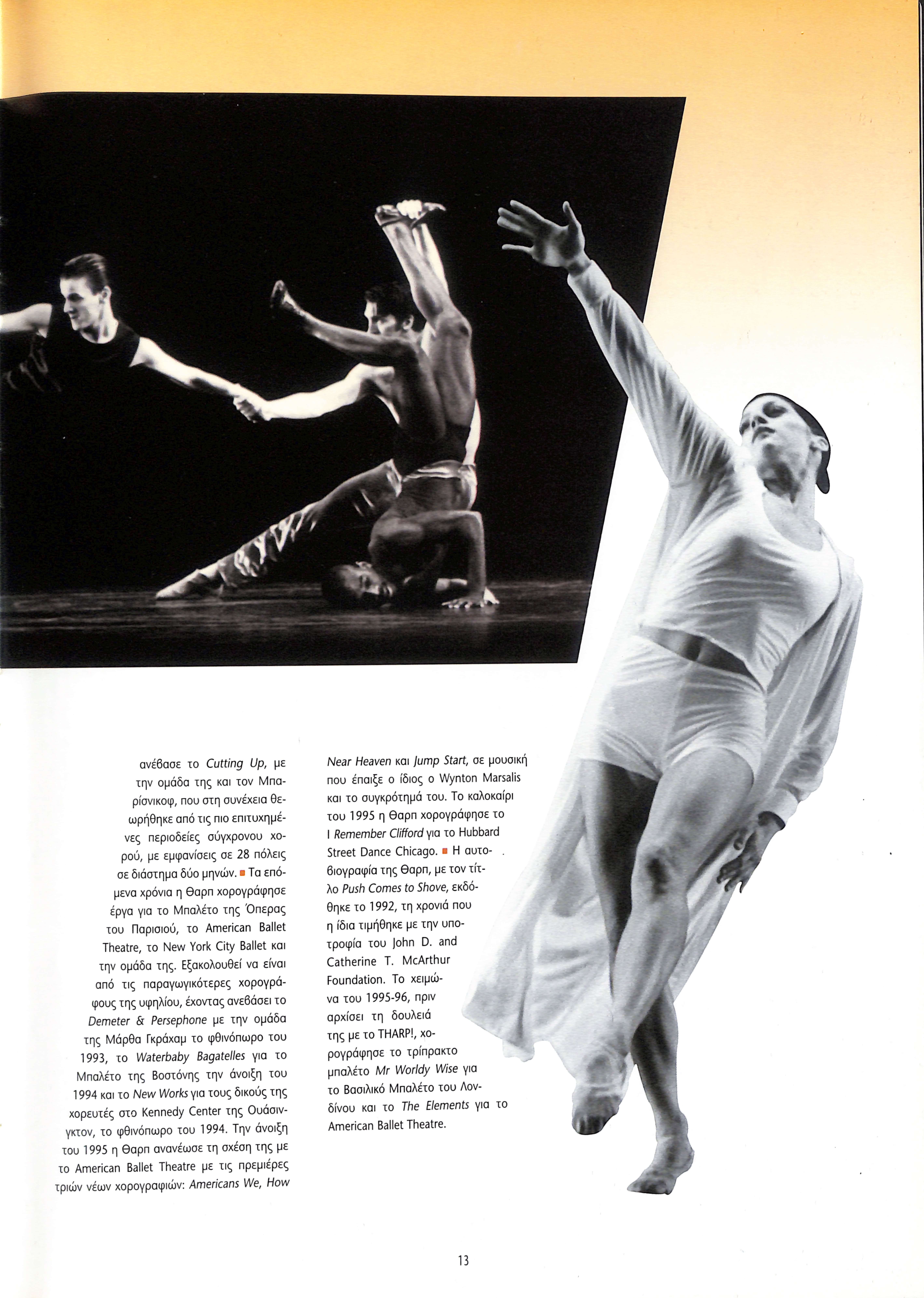 ανέβασε το Cutting Up, με την ομάδα της και τον Μπαρίσνικοφ, που στη συνέχεια θεωρήθηκε από τις πιο επιτυχημένες περιοδείες σύγχρονου χορού, με εμφανίσεις σε 28 πόλεις σε διάστημα δύο μηνών. ■ Τα επόμενα χρόνια η Θαρπ χορογράφησε έργα για το Μπαλέτο της Όπερας του Παρισιού, το American Ballet Theatre, το New York City Ballet και την ομάδα της. Εξακολουθεί να είναι από τις παραγωγικότερες χορογράφους της υφηλίου, έχοντας ανεβάσει το Demeter & Persephone με την ομάδα της Μάρθα Γκράχαμ το φθινόπωρο του 1993, το Waterbaby Bagatelles για το Μπαλέτο της Βοστόνης την άνοιξη του 1994 και το New Works για τους δικούς της χορευτές στο Kennedy Center της Ουάσινγκτον, το φθινόπωρο του 1994. Την άνοιξη του 1995 η Θαρπ ανανέωσε τη σχέση της με το American Ballet Theatre με τις πρεμιέρες τριών νέων χορογραφιών: Americans We, How Near Heaven και Jump Start, σε μουσική που έπαιξε ο ίδιος ο Wynton Marsalis και το συγκρότημά του. Το καλοκαίρι του 1995 η Θαρπ χορογράφησε το I Remember Clifford για το Hubbard Street Dance Chicago. ■ Η αυτοβιογραφία της Θαρπ, με τον τίτλο Push Comes to Shove, εκδόθηκε το 1992, τη χρονιά που η ίδια τιμήθηκε με την υποτροφία του John D. and Catherine T. McArthur Foundation. Το χειμώνα του 1995-96, πριν αρχίσει τη δουλειά της με το THARP!, χορογράφησε το τρίπρακτο μπαλέτο Mr Worldy Wise για το Βασιλικό Μπαλέτο του Λονδίνου και το The Elements για το American Ballet Theatre.

13